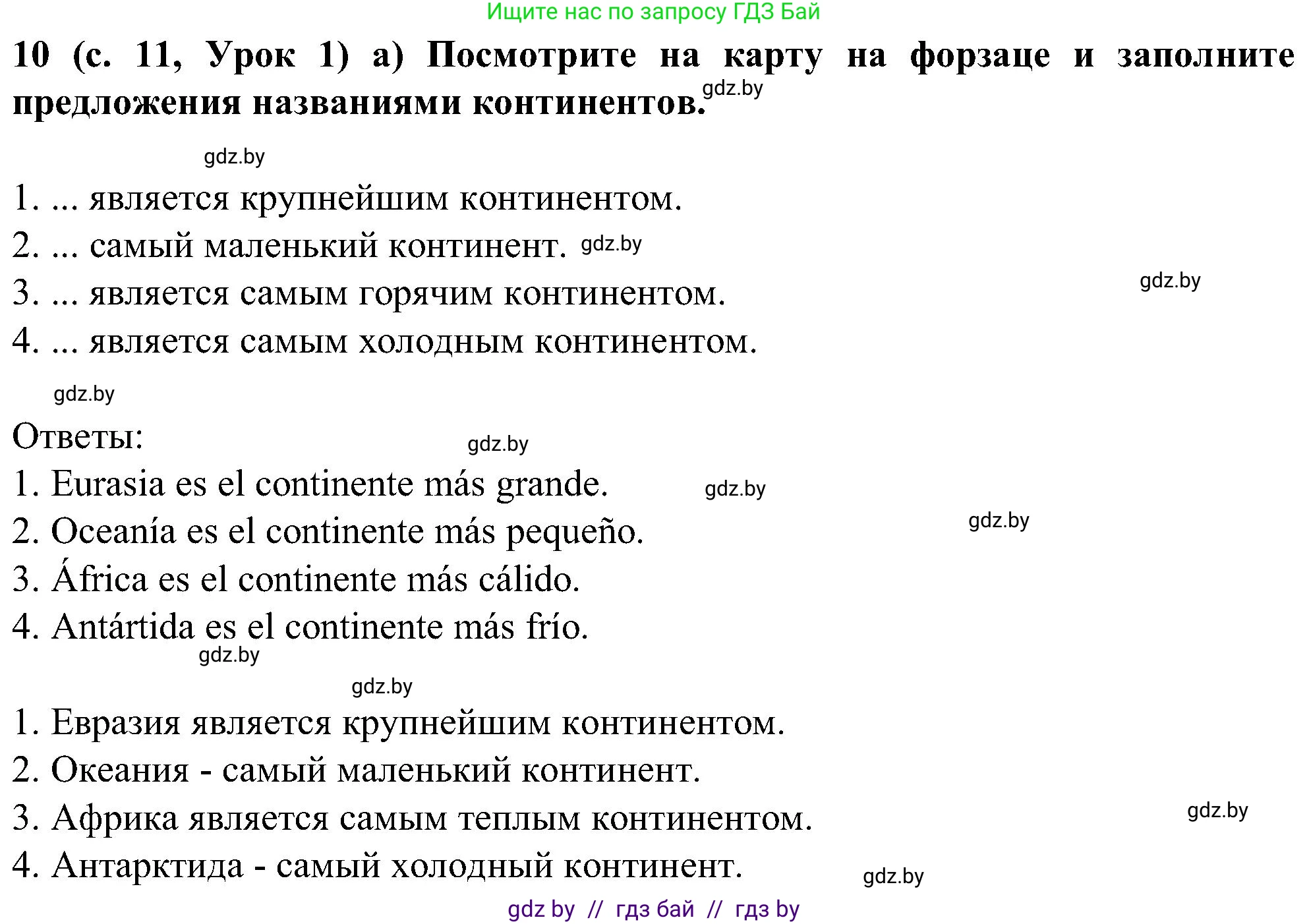 Ищите нас по запросу ГДЗ Бай

10 (с. 11, Урок 1) а) Посмотрите на карту на форзаце и заполните предложения названиями континентов. gdz.by

gdz.by

1. ... является крупнейшим континентом.
2. ... самый маленький континент. gdz.by
3. ... является самым горячим континентом. gdz.by
4. ... является самым холодным континентом.

gdz.by

Ответы: gdz.by
1. Eurasia es el continente más grande. gdz.by
2. Oceanía es el continente más pequeño. gdz.by
3. África es el continente más cálido.
4. Antártida es el continente más frío.
gdz.by

gdz.by

1. Евразия является крупнейшим континентом.
2. Океания - самый маленький континент.
3. Африка является самым теплым континентом. gdz.by
4. Антарктида - самый холодный континент. gdz.by

gdz by // гдз бай // гдз by